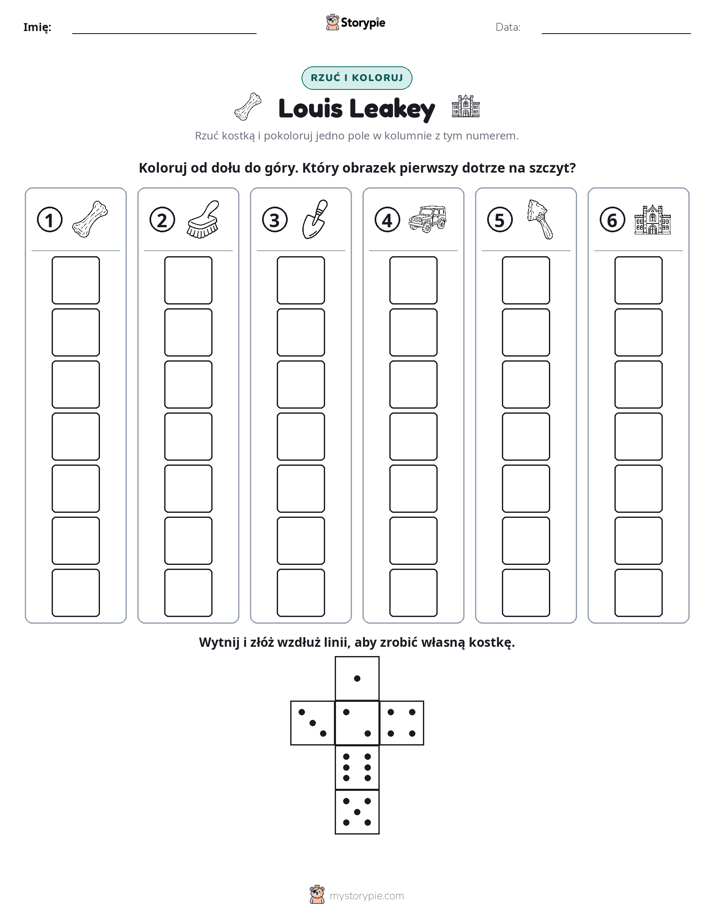 Imię: ____ Storypie Data: ____

RZUĆ I KOLORUJ

Louis Leakey

Rzuć kostką i pokoloruj jedno pole w kolumnie z tym numerem.

Koloruj od dołu do góry. Który obrazek pierwszy dotrze na szczyt?

1

2

3

4

5

6

Wytnij i złóż wzdłuż linii, aby zrobić własną kostkę.

mystorypie.com